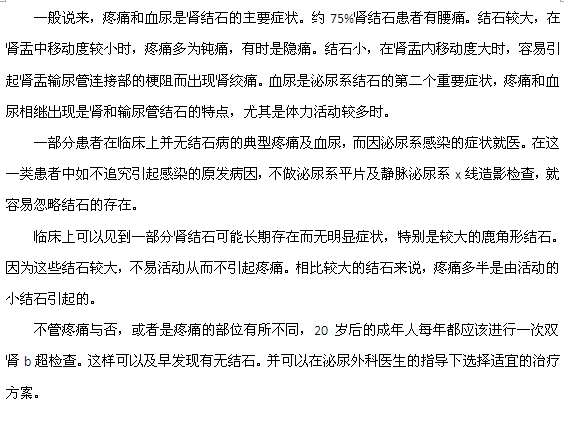 一般说来，疼痛和血尿是肾结石的主要症状。约 75%肾结石患者有腰痛。结石较大，在肾盂中移动度较小时，疼痛多为钝痛，有时是隐痛。结石小，在肾盂内移动度大时，容易引起肾盂输尿管连接部的梗阻而出现肾绞痛。血尿是泌尿系结石的第二个重要症状，疼痛和血尿相继出现是肾和输尿管结石的特点，尤其是体力活动较多时。

一部分患者在临床上并无结石病的典型疼痛及血尿，而因泌尿系感染的症状就医。在这一类患者中如不追究引起感染的原发病因，不做泌尿系平片及静脉泌尿系 x 线造影检查，就容易忽略结石的存在。

临床上可以见到一部分肾结石可能长期存在而无明显症状，特别是较大的鹿角形结石。因为这些结石较大，不易活动从而不引起疼痛。相比较大的结石来说，疼痛多半是由活动的小结石引起的。

不管疼痛与否，或者是疼痛的部位有所不同，20 岁后的成年人每年都应该进行一次双肾 b 超检查。这样可以及早发现有无结石。并可以在泌尿外科医生的指导下选择适宜的治疗方案。